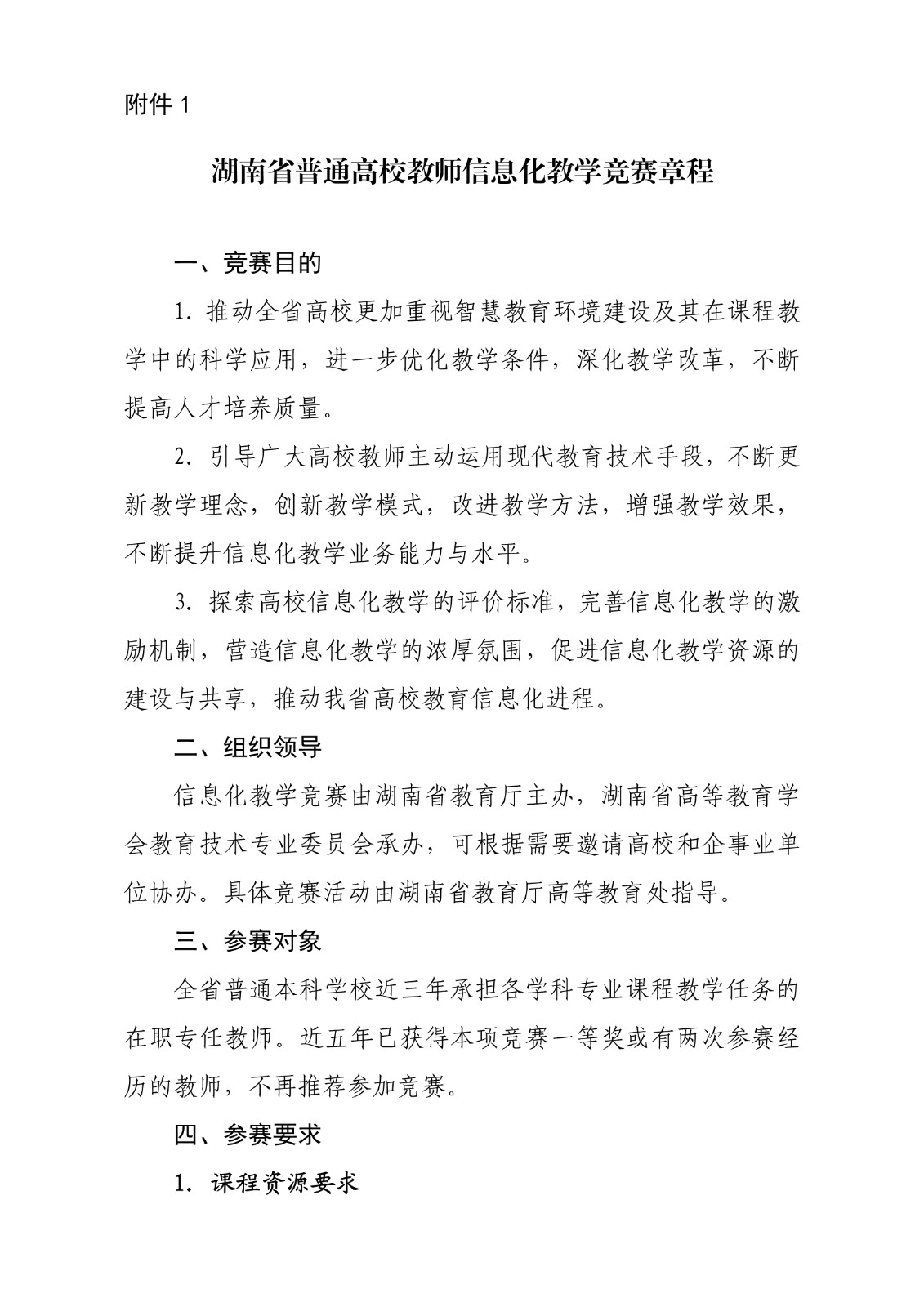 附件 1

湖南省普通高校教师信息化教学竞赛章程

一、竞赛目的

1. 推动全省高校更加重视智慧教育环境建设及其在课程教学中的科学应用，进一步优化教学条件，深化教学改革，不断提高人才培养质量。

2. 引导广大高校教师主动运用现代教育技术手段，不断更新教学理念，创新教学模式，改进教学方法，增强教学效果，不断提升信息化教学业务能力与水平。

3. 探索高校信息化教学的评价标准，完善信息化教学的激励机制，营造信息化教学的浓厚氛围，促进信息化教学资源的建设与共享，推动我省高校教育信息化进程。

二、组织领导

信息化教学竞赛由湖南省教育厅主办，湖南省高等教育学会教育技术专业委员会承办，可根据需要邀请高校和企事业单位协办。具体竞赛活动由湖南省教育厅高等教育处指导。

三、参赛对象

全省普通本科学校近三年承担各学科专业课程教学任务的在职专任教师。近五年已获得本项竞赛一等奖或有两次参赛经历的教师，不再推荐参加竞赛。

四、参赛要求

1. 课程资源要求